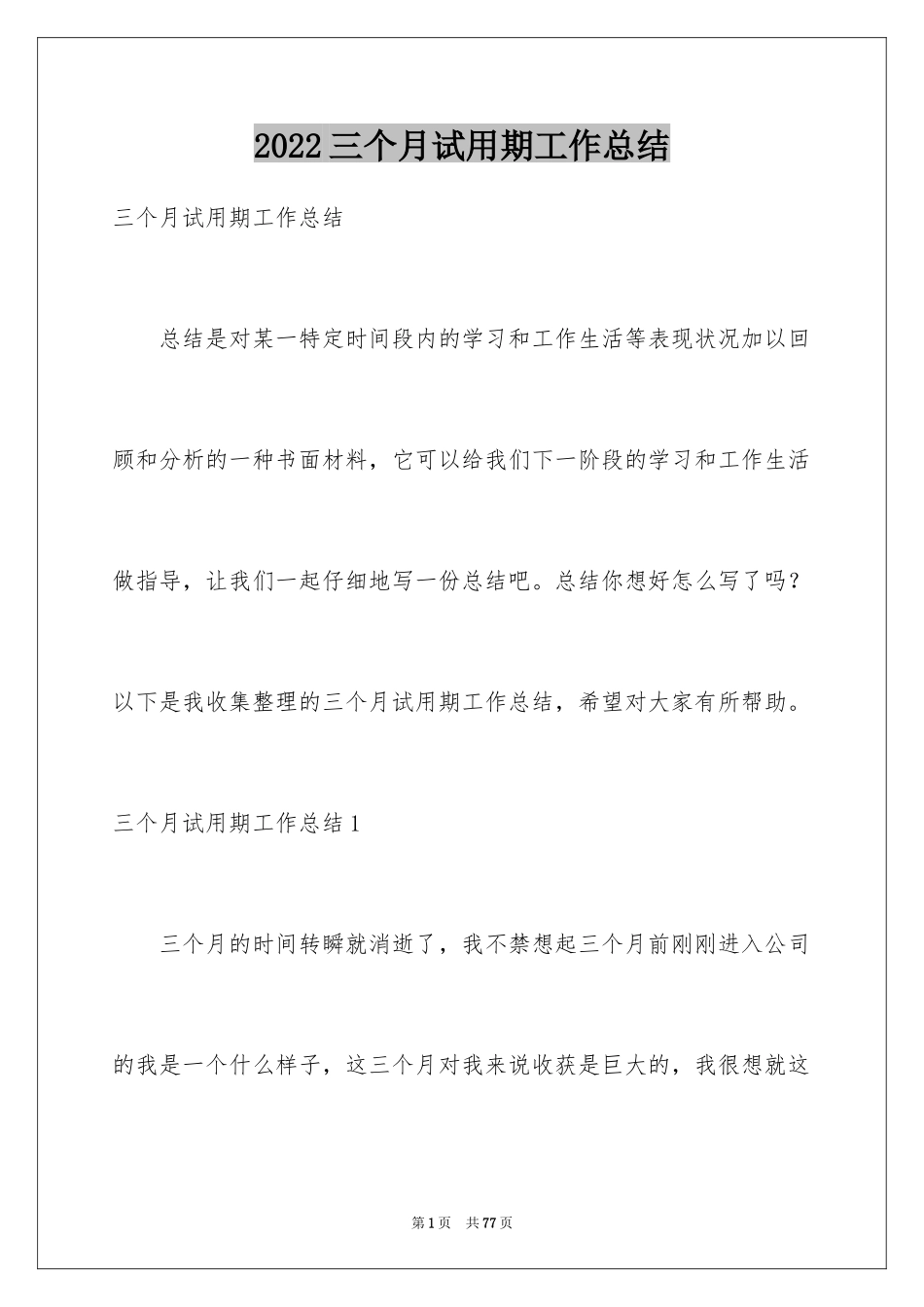 2022三个月试用期工作总结

三个月试用期工作总结

总结是对某一特定时间段内的学习和工作生活等表现状况加以回顾和分析的一种书面材料，它可以给我们下一阶段的学习和工作生活做指导，让我们一起仔细地写一份总结吧。总结你想好怎么写了吗？以下是我收集整理的三个月试用期工作总结，希望对大家有所帮助。

三个月试用期工作总结1

三个月的时间转瞬就消逝了，我不禁想起三个月前刚刚进入公司的我是一个什么样子，这三个月对我来说收获是巨大的，我很想就这

第1页 共77页